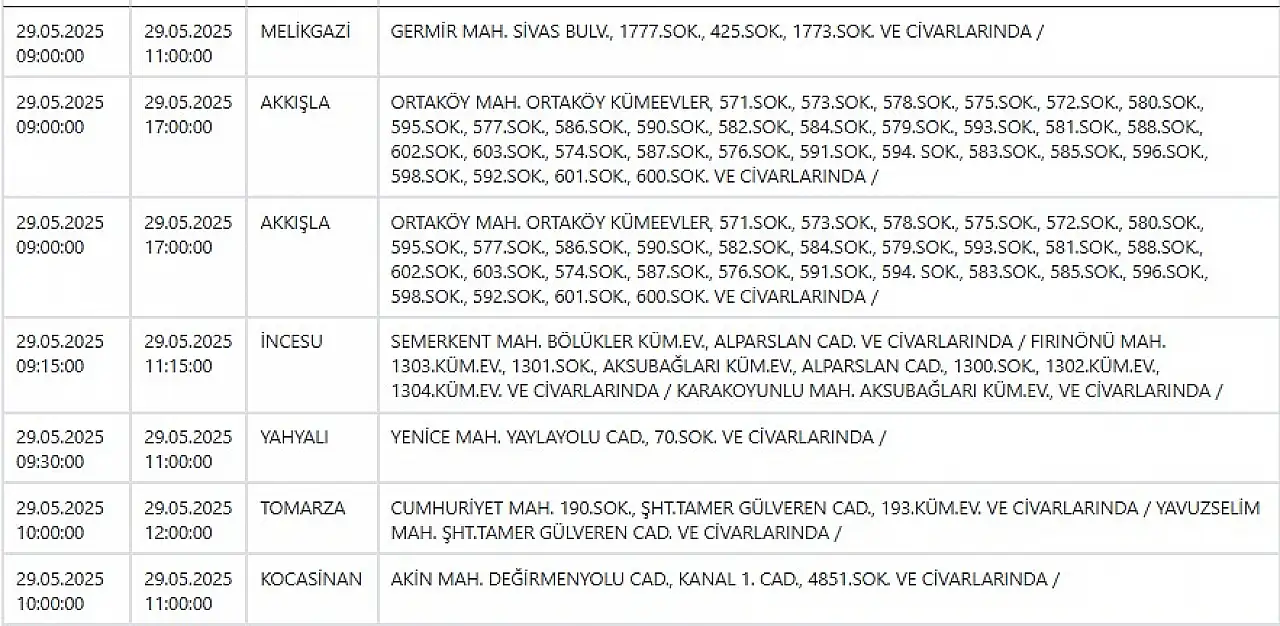 | | | | |
|---|---|---|---|
| 29.05.2025 09:00:00 | 29.05.2025 11:00:00 | MELİKGAZİ | GERMİR MAH. SİVAS BULV., 1777.SOK., 425.SOK., 1773.SOK. VE CİVARLARINDA / |
| 29.05.2025 09:00:00 | 29.05.2025 17:00:00 | AKKIŞLA | ORTAKÖY MAH. ORTAKÖY KÜMEEVLER, 571.SOK., 573.SOK., 578.SOK., 575.SOK., 572.SOK., 580.SOK., 595.SOK., 577.SOK., 586.SOK., 590.SOK., 582.SOK., 584.SOK., 579.SOK., 593.SOK., 581.SOK., 588.SOK., 602.SOK., 603.SOK., 574.SOK., 587.SOK., 576.SOK., 591.SOK., 594. SOK., 583.SOK., 585.SOK., 596.SOK., 598.SOK., 592.SOK., 601.SOK., 600.SOK. VE CİVARLARINDA / |
| 29.05.2025 09:00:00 | 29.05.2025 17:00:00 | AKKIŞLA | ORTAKÖY MAH. ORTAKÖY KÜMEEVLER, 571.SOK., 573.SOK., 578.SOK., 575.SOK., 572.SOK., 580.SOK., 595.SOK., 577.SOK., 586.SOK., 590.SOK., 582.SOK., 584.SOK., 579.SOK., 593.SOK., 581.SOK., 588.SOK., 602.SOK., 603.SOK., 574.SOK., 587.SOK., 576.SOK., 591.SOK., 594. SOK., 583.SOK., 585.SOK., 596.SOK., 598.SOK., 592.SOK., 601.SOK., 600.SOK. VE CİVARLARINDA / |
| 29.05.2025 09:15:00 | 29.05.2025 11:15:00 | İNCESU | SEMERKENT MAH. BÖLÜKLER KÜM.EV., ALPARSLAN CAD. VE CİVARLARINDA / FIRINÖNÜ MAH. 1303.KÜM.EV., 1301.SOK., AKSUBAĞLARI KÜM.EV., ALPARSLAN CAD., 1300.SOK., 1302.KÜM.EV., 1304.KÜM.EV. VE CİVARLARINDA / KARAKOYUNLU MAH. AKSUBAĞLARI KÜM.EV., VE CİVARLARINDA / |
| 29.05.2025 09:30:00 | 29.05.2025 11:00:00 | YAHYALI | YENİCE MAH. YAYLAYOLU CAD., 70.SOK. VE CİVARLARINDA / |
| 29.05.2025 10:00:00 | 29.05.2025 12:00:00 | TOMARZA | CUMHURİYET MAH. 190.SOK., ŞHT.TAMER GÜLVEREN CAD., 193.KÜM.EV. VE CİVARLARINDA / YAVUZSELİM MAH. ŞHT.TAMER GÜLVEREN CAD. VE CİVARLARINDA / |
| 29.05.2025 10:00:00 | 29.05.2025 11:00:00 | KOCASİNAN | AKİN MAH. DEĞİRMENYOLU CAD., KANAL 1. CAD., 4851.SOK. VE CİVARLARINDA / |